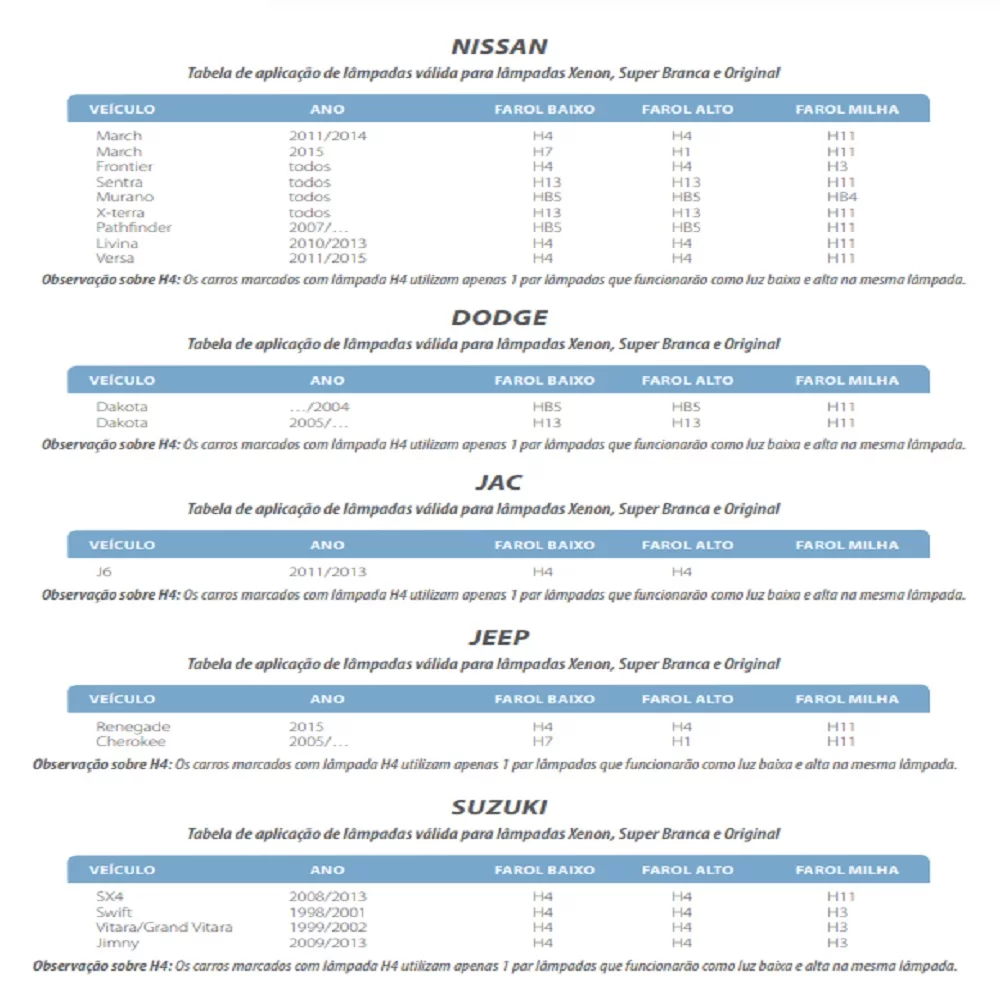 NISSAN

Tabela de aplicação de lâmpadas válida para lâmpadas Xenon, Super Branca e Original

| VEÍCULO | ANO | FAROL BAIXO | FAROL ALTO | FAROL MILHA |
|---|---|---|---|---|
| March | 2011/2014 | H4 | H4 | H11 |
| March | 2015 | H7 | H1 | H11 |
| Frontier | todos | H4 | H4 | H3 |
| Sentra | todos | H13 | H13 | H11 |
| Murano | todos | HB5 | HB5 | HB4 |
| X-terra | todos | H13 | H13 | H11 |
| Pathfinder | 2007/... | HB5 | HB5 | H11 |
| Livina | 2010/2013 | H4 | H4 | H11 |
| Versa | 2011/2015 | H4 | H4 | H11 |

Observação sobre H4: Os carros marcados com lâmpada H4 utilizam apenas 1 par lâmpadas que funcionarão como luz baixa e alta na mesma lâmpada.

DODGE

Tabela de aplicação de lâmpadas válida para lâmpadas Xenon, Super Branca e Original

| VEÍCULO | ANO | FAROL BAIXO | FAROL ALTO | FAROL MILHA |
|---|---|---|---|---|
| Dakota | .../2004 | HB5 | HB5 | H11 |
| Dakota | 2005/... | H13 | H13 | H11 |

Observação sobre H4: Os carros marcados com lâmpada H4 utilizam apenas 1 par lâmpadas que funcionarão como luz baixa e alta na mesma lâmpada.

JAC

Tabela de aplicação de lâmpadas válida para lâmpadas Xenon, Super Branca e Original

| VEÍCULO | ANO | FAROL BAIXO | FAROL ALTO | FAROL MILHA |
|---|---|---|---|---|
| J6 | 2011/2013 | H4 | H4 | |

Observação sobre H4: Os carros marcados com lâmpada H4 utilizam apenas 1 par lâmpadas que funcionarão como luz baixa e alta na mesma lâmpada.

JEEP

Tabela de aplicação de lâmpadas válida para lâmpadas Xenon, Super Branca e Original

| VEÍCULO | ANO | FAROL BAIXO | FAROL ALTO | FAROL MILHA |
|---|---|---|---|---|
| Renegade | 2015 | H4 | H4 | H11 |
| Cherokee | 2005/... | H7 | H1 | H11 |

Observação sobre H4: Os carros marcados com lâmpada H4 utilizam apenas 1 par lâmpadas que funcionarão como luz baixa e alta na mesma lâmpada.

SUZUKI

Tabela de aplicação de lâmpadas válida para lâmpadas Xenon, Super Branca e Original

| VEÍCULO | ANO | FAROL BAIXO | FAROL ALTO | FAROL MILHA |
|---|---|---|---|---|
| SX4 | 2008/2013 | H4 | H4 | H11 |
| Swift | 1998/2001 | H4 | H4 | H3 |
| Vitara/Grand Vitara | 1999/2002 | H4 | H4 | H3 |
| Jimny | 2009/2013 | H4 | H4 | H3 |

Observação sobre H4: Os carros marcados com lâmpada H4 utilizam apenas 1 par lâmpadas que funcionarão como luz baixa e alta na mesma lâmpada.